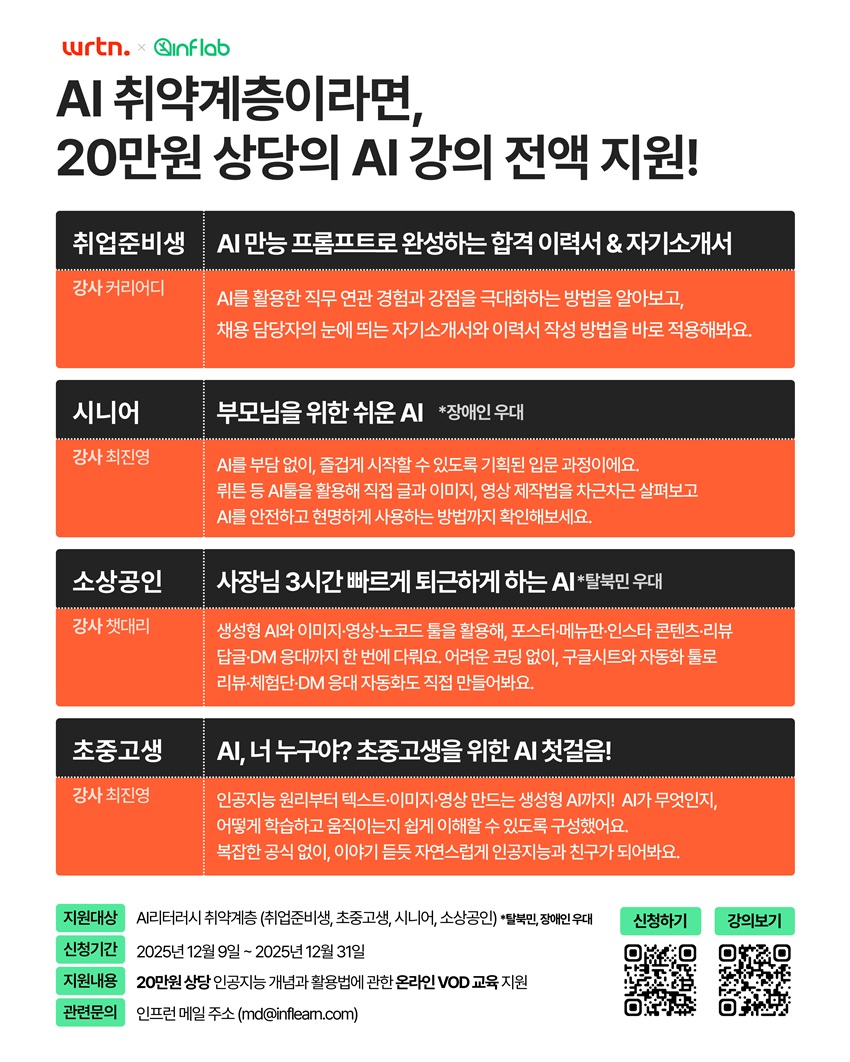 wrtn. × inflab

AI 취약계층이라면,
20만원 상당의 AI 강의 전액 지원!

취업준비생
AI 만능 프롬프트로 완성하는 합격 이력서 & 자기소개서
강사 커리어디
AI를 활용한 직무 연관 경험과 강점을 극대화하는 방법을 알아보고, 채용 담당자의 눈에 띄는 자기소개서와 이력서 작성 방법을 바로 적용해봐요.

시니어
부모님을 위한 쉬운 AI *장애인 우대
강사 최진영
AI를 부담 없이, 즐겁게 시작할 수 있도록 기획된 입문 과정이에요. 뤼튼 등 AI툴을 활용해 직접 글과 이미지, 영상 제작법을 차근차근 살펴보고 AI를 안전하고 현명하게 사용하는 방법까지 확인해보세요.

소상공인
사장님 3시간 빠르게 퇴근하게 하는 AI *탈북민 우대
강사 챗대리
생성형 AI와 이미지·영상·노코드 툴을 활용해, 포스터·메뉴판·인스타 콘텐츠·리뷰 답글·DM 응대까지 한 번에 다뤄요. 어려운 코딩 없이, 구글시트와 자동화 툴로 리뷰·체험단·DM 응대 자동화도 직접 만들어봐요.

초중고생
AI, 너 누구야? 초중고생을 위한 AI 첫걸음!
강사 최진영
인공지능 원리부터 텍스트·이미지·영상 만드는 생성형 AI까지! AI가 무엇인지, 어떻게 학습하고 움직이는지 쉽게 이해할 수 있도록 구성했어요. 복잡한 공식 없이, 이야기 듣듯 자연스럽게 인공지능과 친구가 되어봐요.

지원대상 AI리터러시 취약계층 (취업준비생, 초중고생, 시니어, 소상공인) *탈북민, 장애인 우대
신청기간 2025년 12월 9일 ~ 2025년 12월 31일
지원내용 20만원 상당 인공지능 개념과 활용법에 관한 온라인 VOD 교육 지원
관련문의 인프런 메일 주소 (md@inflearn.com)

신청하기
강의보기